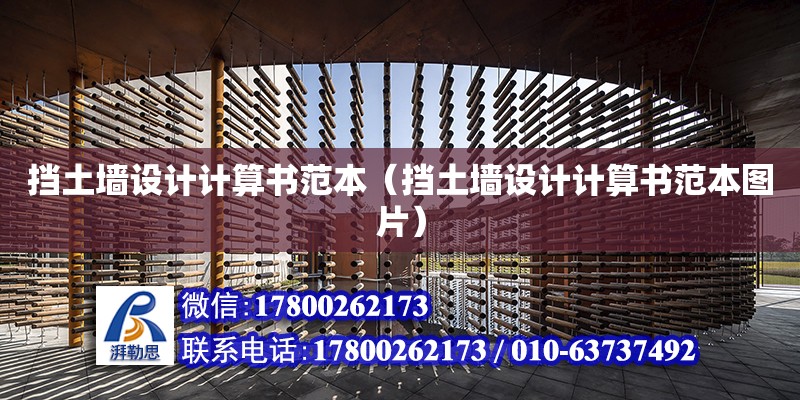 挡土墙设计计算书范本（挡土墙设计计算书范本图片）

湃勒思

微信:17800262173

联系电话:17800262173 / 010-63737492